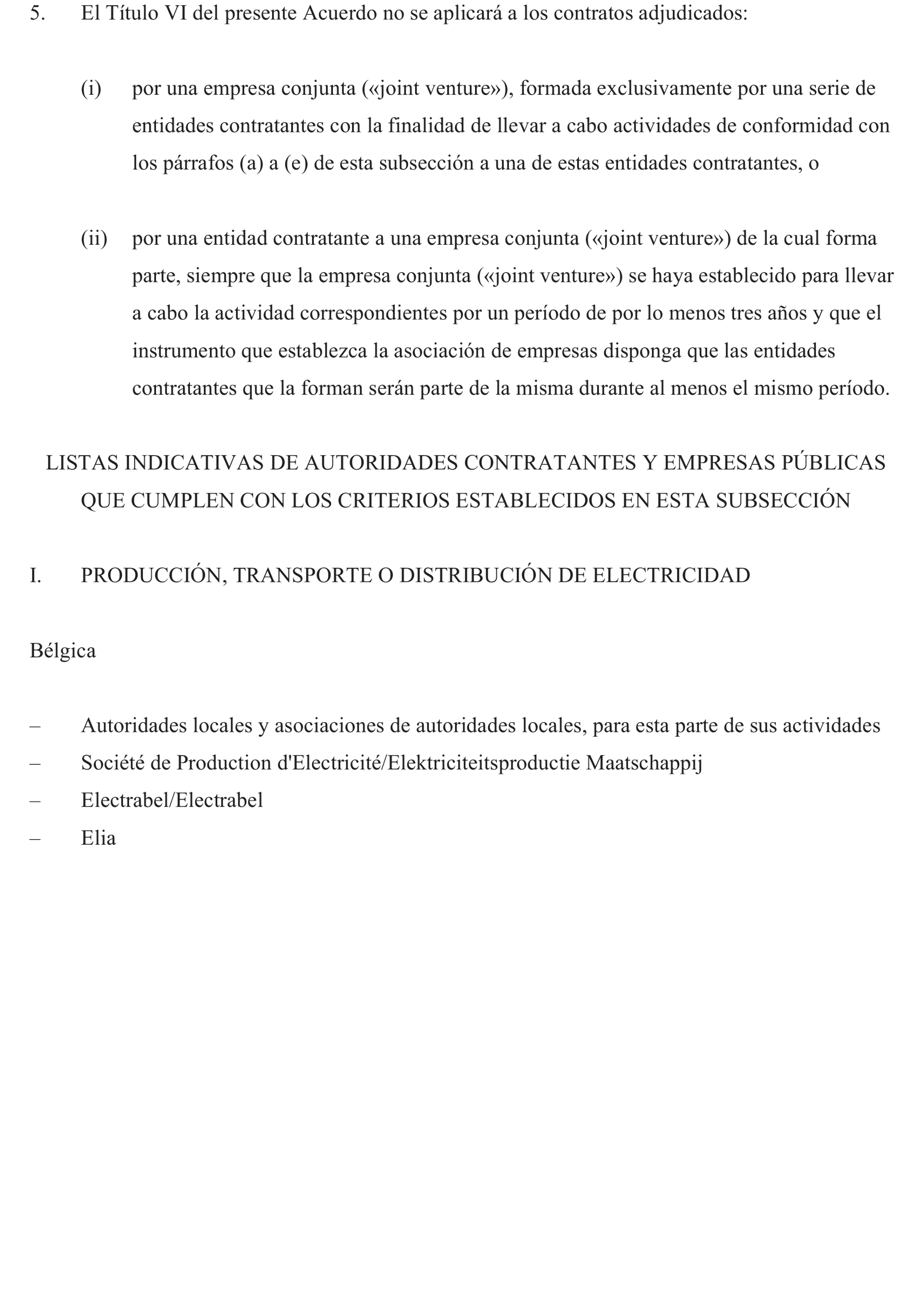 5. El Título VI del presente Acuerdo no se aplicará a los contratos adjudicados:

(i) por una empresa conjunta («joint venture»), formada exclusivamente por una serie de entidades contratantes con la finalidad de llevar a cabo actividades de conformidad con los párrafos (a) a (e) de esta subsección a una de estas entidades contratantes, o

(ii) por una entidad contratante a una empresa conjunta («joint venture») de la cual forma parte, siempre que la empresa conjunta («joint venture») se haya establecido para llevar a cabo la actividad correspondientes por un período de por lo menos tres años y que el instrumento que establezca la asociación de empresas disponga que las entidades contratantes que la forman serán parte de la misma durante al menos el mismo período.

LISTAS INDICATIVAS DE AUTORIDADES CONTRATANTES Y EMPRESAS PÚBLICAS QUE CUMPLEN CON LOS CRITERIOS ESTABLECIDOS EN ESTA SUBSECCIÓN

I. PRODUCCIÓN, TRANSPORTE O DISTRIBUCIÓN DE ELECTRICIDAD

Bélgica

– Autoridades locales y asociaciones de autoridades locales, para esta parte de sus actividades
– Société de Production d'Electricité/Elektriciteitsproductie Maatschappij
– Electrabel/Electrabel
– Elia